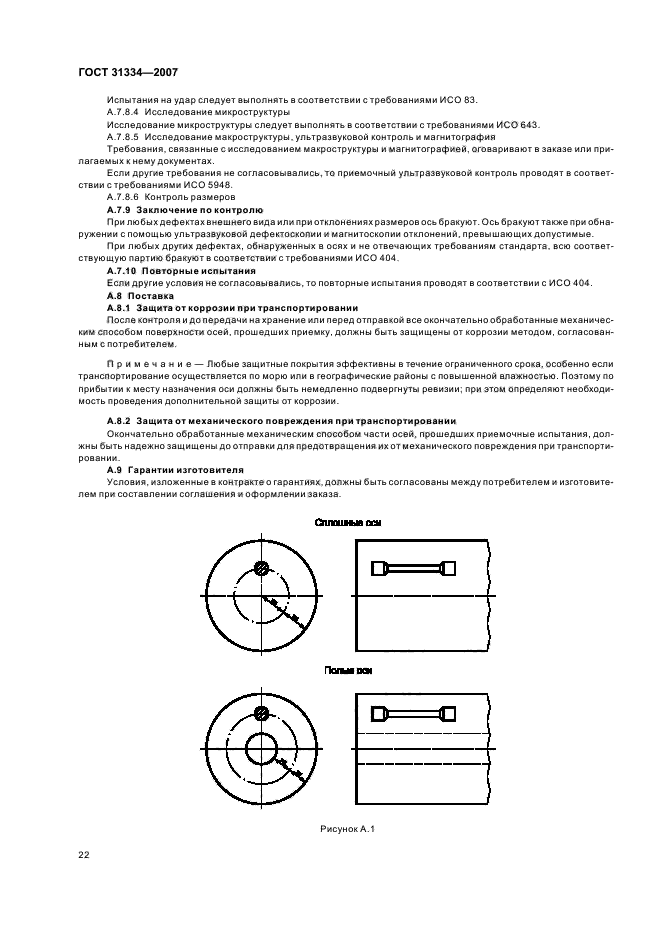 ГОСТ 31334—2007

Испытания на удар следует выполнять в соответствии с требованиями ИСО 83.

А.7.8.4 Исследование микроструктуры

Исследование микроструктуры следует выполнять в соответствии с требованиями ИСО 643.

А.7.8.5 Исследование макроструктуры, ультразвуковой контроль и магнитография

Требования, связанные с исследованием макроструктуры и магнитографией, оговаривают в заказе или прилагаемых к нему документах.

Если другие требования не согласовывались, то приемочный ультразвуковой контроль проводят в соответствии с требованиями ИСО 5948.

А.7.8.6 Контроль размеров

А.7.9 Заключение по контролю

При любых дефектах внешнего вида или при отклонениях размеров ось бракуют. Ось бракуют также при обнаружении с помощью ультразвуковой дефектоскопии и магнитоскопии отклонений, превышающих допустимые.

При любых других дефектах, обнаруженных в осях и не отвечающих требованиям стандарта, всю соответствующую партию бракуют в соответствии с требованиями ИСО 404.

А.7.10 Повторные испытания

Если другие условия не согласовывались, то повторные испытания проводят в соответствии с ИСО 404.

А.8 Поставка

А.8.1 Защита от коррозии при транспортировании

После контроля и до передачи на хранение или перед отправкой все окончательно обработанные механическим способом поверхности осей, прошедших приемку, должны быть защищены от коррозии методом, согласованным с потребителем.

Примечание — Любые защитные покрытия эффективны в течение ограниченного срока, особенно если транспортирование осуществляется по морю или в географические районы с повышенной влажностью. Поэтому по прибытии к месту назначения оси должны быть немедленно подвергнуты ревизии; при этом определяют необходимость проведения дополнительной защиты от коррозии.

А.8.2 Защита от механического повреждения при транспортировании

Окончательно обработанные механическим способом части осей, прошедших приемочные испытания, должны быть надежно защищены до отправки для предотвращения их от механического повреждения при транспортировании.

А.9 Гарантии изготовителя

Условия, изложенные в контракте о гарантиях, должны быть согласованы между потребителем и изготовителем при составлении соглашения и оформлении заказа.

Сплошные оси

Полые оси

Рисунок А.1

22